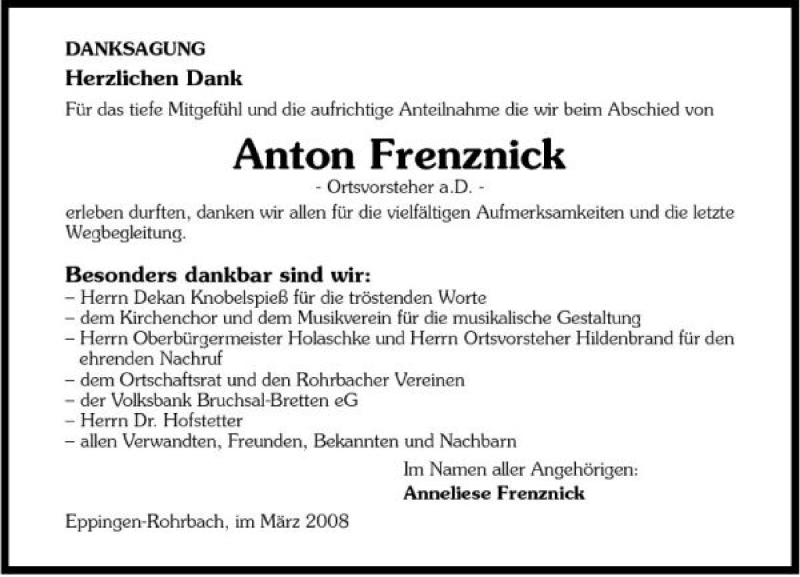 DANKSAGUNG
Herzlichen Dank
Für das tiefe Mitgefühl und die aufrichtige Anteilnahme die wir beim Abschied von

Anton Frenznick
- Ortsvorsteher a.D. -

erleben durften, danken wir allen für die vielfältigen Aufmerksamkeiten und die letzte Wegbegleitung.

Besonders dankbar sind wir:
– Herrn Dekan Knobelspieß für die tröstenden Worte
– dem Kirchenchor und dem Musikverein für die musikalische Gestaltung
– Herrn Oberbürgermeister Holaschke und Herrn Ortsvorsteher Hildenbrand für den ehrenden Nachruf
– dem Ortschaftsrat und den Rohrbacher Vereinen
– der Volksbank Bruchsal-Bretten eG
– Herrn Dr. Hofstetter
– allen Verwandten, Freunden, Bekannten und Nachbarn

Im Namen aller Angehörigen:
Anneliese Frenznick

Eppingen-Rohrbach, im März 2008